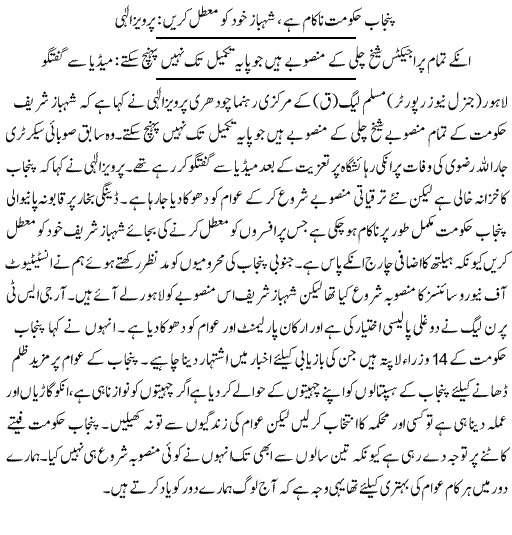 پنجاب حکومت ناکام ہے، شہباز خود کو معطل کریں: پرویزالٰہی

انکے تمام پراجیکٹس شیخ چلی کے منصوبے ہیں جو پایہ تکمیل تک نہیں پہنچ سکتے: میڈیا سے گفتگو

لاہور (جنرل نیوز رپورٹر) مسلم لیگ (ق) کے مرکزی رہنما چودھری پرویزالٰہی نے کہا ہے کہ شہباز شریف حکومت کے تمام منصوبے شیخ چلی کے منصوبے ہیں جو پایہ تکمیل تک نہیں پہنچ سکتے۔ وہ سابق صوبائی سیکرٹری جاراللہ رضوی کی وفات پر انکی رہائشگاہ پر تعزیت کے بعد میڈیا سے گفتگو کر رہے تھے۔ پرویزالٰہی نے کہا کہ پنجاب کا خزانہ خالی ہے لیکن نئے ترقیاتی منصوبے شروع کر کے عوام کو دھوکا دیا جا رہا ہے۔ ڈینگی بخار پر قابو نہ پانیوالی پنجاب حکومت مکمل طور پر ناکام ہو چکی ہے جس پر افسروں کو معطل کرنے کی بجائے شہباز شریف خود کو معطل کریں کیونکہ ہیلتھ کا اضافی چارج انکے پاس ہے۔ جنوبی پنجاب کی محرومیوں کو مدنظر رکھتے ہوئے ہم نے انسٹیٹیوٹ آف نیورو سائنسز کا منصوبہ شروع کیا تھا لیکن شہباز شریف اس منصوبے کو لاہور لے آئے ہیں۔ آر جی ایس ٹی پر ن لیگ نے دوغلی پالیسی اختیار کی ہے اور ارکان پارلیمنٹ اور عوام کو دھوکا دیا ہے۔ انہوں نے کہا پنجاب حکومت کے 14 وزراء لاپتہ ہیں جن کی بازیابی کیلئے اخبار میں اشتہار دینا چاہیے۔ پنجاب کے عوام پر مزید ظلم ڈھانے کیلئے پنجاب کے ہسپتالوں کو اپنے چہیتوں کے حوالے کر دیا ہے اگر چہیتوں کو نوازنا ہی ہے، انکو گاڑیاں اور عملہ دینا ہی ہے تو کسی اور محکمہ کا انتخاب کر لیں لیکن عوام کی زندگیوں سے تو نہ کھیلیں۔ پنجاب حکومت فیتے کاٹنے پر توجہ دے رہی ہے کیونکہ تین سالوں سے ابھی تک انہوں نے کوئی منصوبہ شروع ہی نہیں کیا۔ ہمارے دور میں ہر کام عوام کی بہتری کیلئے تھا یہی وجہ ہے کہ آج لوگ ہمارے دور کو یاد کرتے ہیں۔